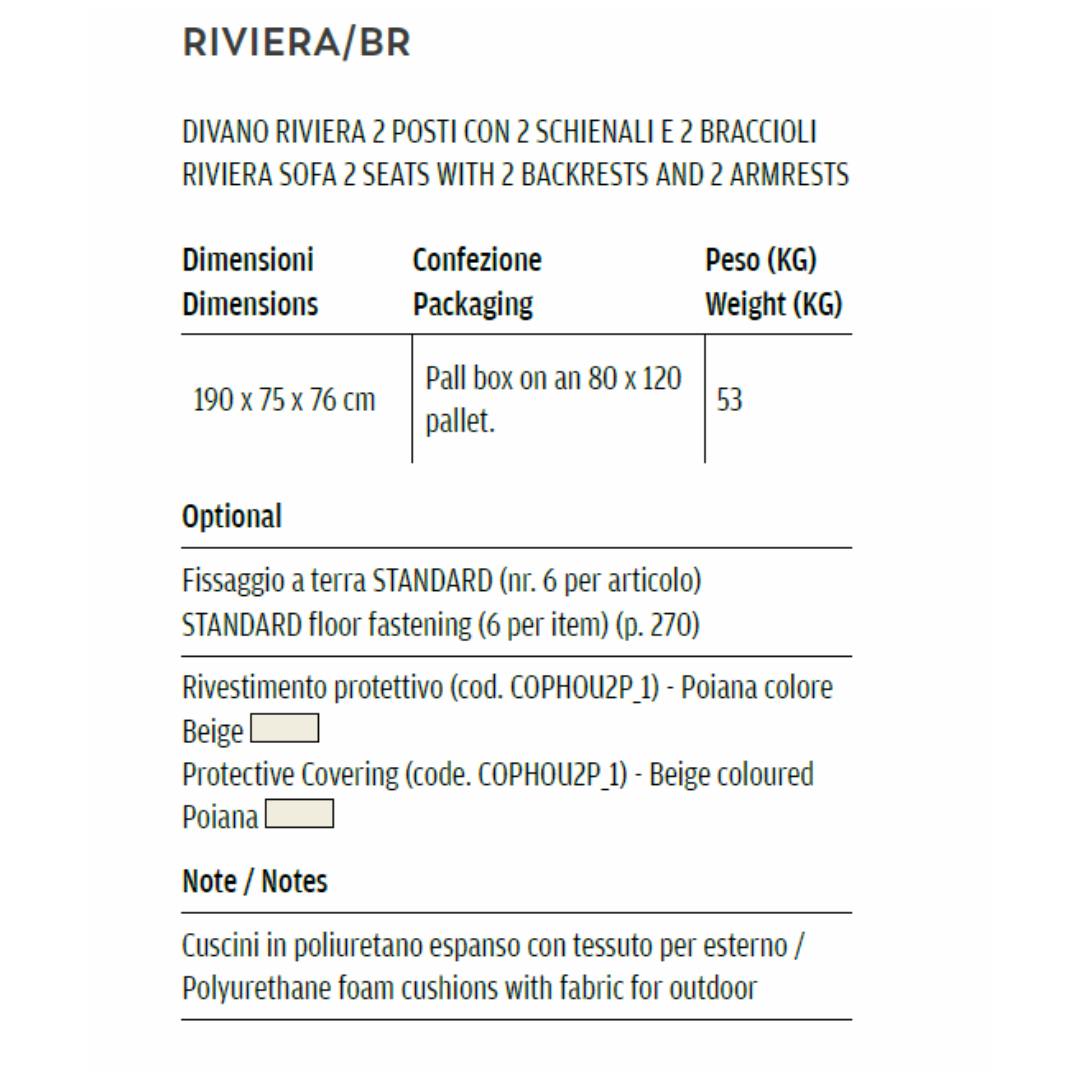 RIVIERA/BR

DIVANO RIVIERA 2 POSTI CON 2 SCHIENALI E 2 BRACCIOLI
RIVIERA SOFA 2 SEATS WITH 2 BACKRESTS AND 2 ARMRESTS

| Dimensioni Dimensions | Confezione Packaging | Peso (KG) Weight (KG) |
|---|---|---|
| 190 x 75 x 76 cm | Pall box on an 80 x 120 pallet. | 53 |

Optional

Fissaggio a terra STANDARD (nr. 6 per articolo)
STANDARD floor fastening (6 per item) (p. 270)

Rivestimento protettivo (cod. COPHOU2P_1) - Poiana colore Beige
Protective Covering (code. COPHOU2P_1) - Beige coloured Poiana

Note / Notes

Cuscini in poliuretano espanso con tessuto per esterno / Polyurethane foam cushions with fabric for outdoor